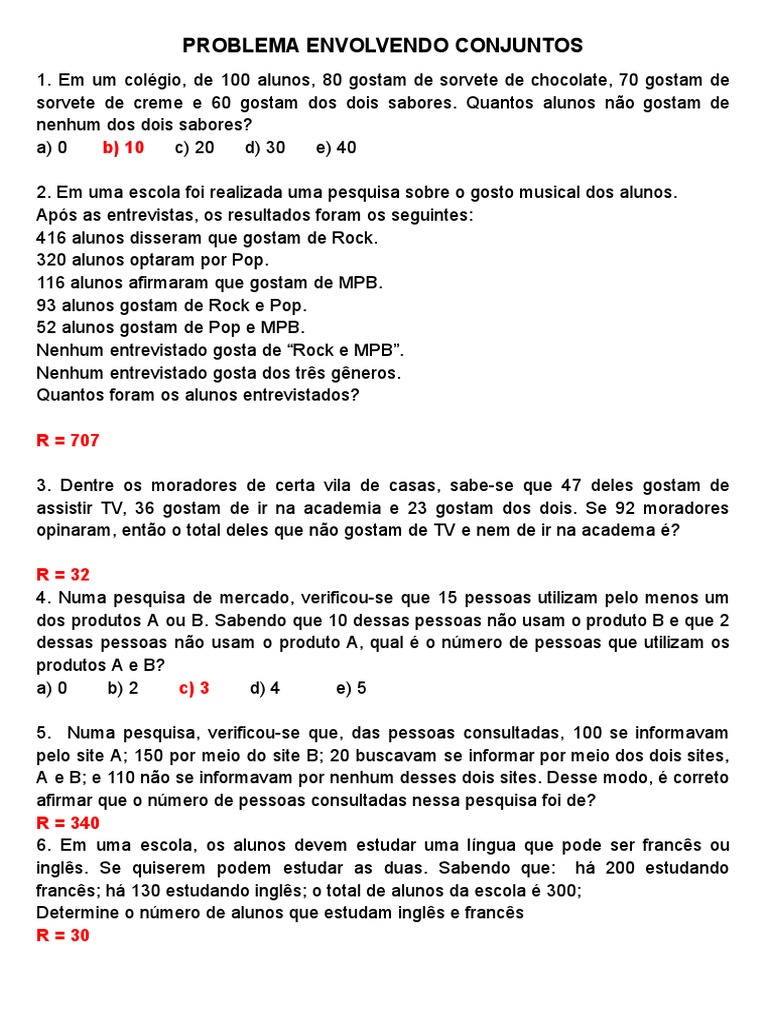 PROBLEMA ENVOLVENDO CONJUNTOS

1. Em um colégio, de 100 alunos, 80 gostam de sorvete de chocolate, 70 gostam de sorvete de creme e 60 gostam dos dois sabores. Quantos alunos não gostam de nenhum dos dois sabores?
a) 0 b) 10 c) 20 d) 30 e) 40

2. Em uma escola foi realizada uma pesquisa sobre o gosto musical dos alunos.
Após as entrevistas, os resultados foram os seguintes:
416 alunos disseram que gostam de Rock.
320 alunos optaram por Pop.
116 alunos afirmaram que gostam de MPB.
93 alunos gostam de Rock e Pop.
52 alunos gostam de Pop e MPB.
Nenhum entrevistado gosta de “Rock e MPB”.
Nenhum entrevistado gosta dos três gêneros.
Quantos foram os alunos entrevistados?

R = 707

3. Dentre os moradores de certa vila de casas, sabe-se que 47 deles gostam de assistir TV, 36 gostam de ir na academia e 23 gostam dos dois. Se 92 moradores opinaram, então o total deles que não gostam de TV e nem de ir na academa é?

R = 32
4. Numa pesquisa de mercado, verificou-se que 15 pessoas utilizam pelo menos um dos produtos A ou B. Sabendo que 10 dessas pessoas não usam o produto B e que 2 dessas pessoas não usam o produto A, qual é o número de pessoas que utilizam os produtos A e B?
a) 0 b) 2 c) 3 d) 4 e) 5

5. Numa pesquisa, verificou-se que, das pessoas consultadas, 100 se informavam pelo site A; 150 por meio do site B; 20 buscavam se informar por meio dos dois sites, A e B; e 110 não se informavam por nenhum desses dois sites. Desse modo, é correto afirmar que o número de pessoas consultadas nessa pesquisa foi de?
R = 340
6. Em uma escola, os alunos devem estudar uma língua que pode ser francês ou inglês. Se quiserem podem estudar as duas. Sabendo que: há 200 estudando francês; há 130 estudando inglês; o total de alunos da escola é 300;
Determine o número de alunos que estudam inglês e francês
R = 30